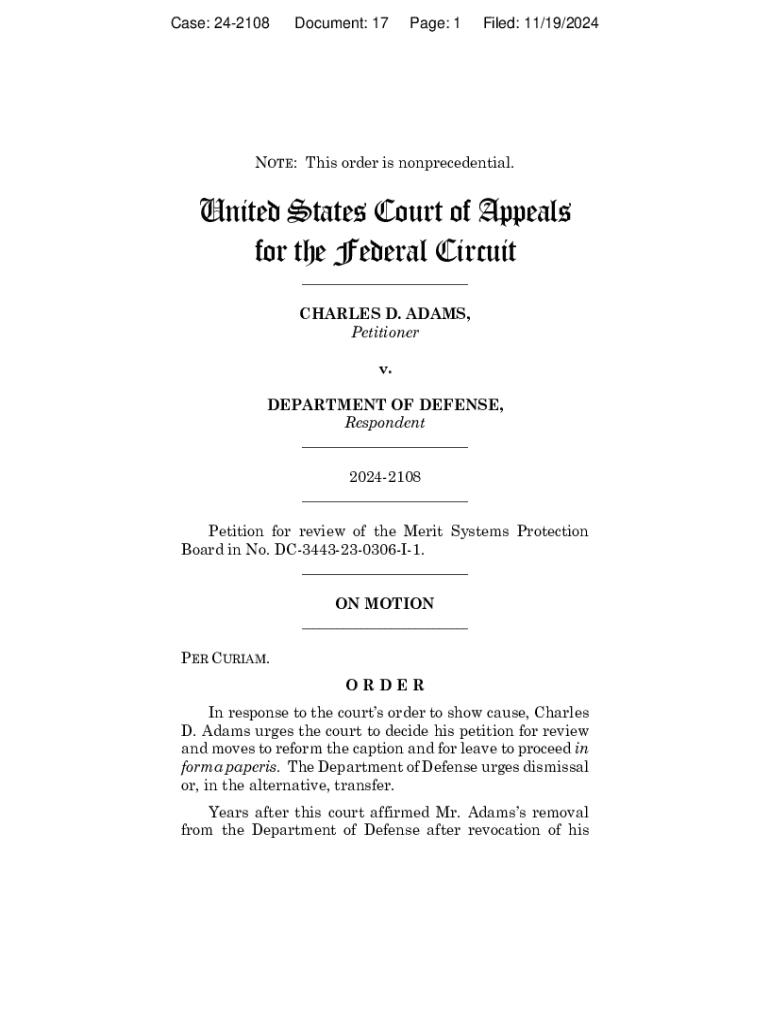 Case: 24-2108 Document: 17 Page: 1 Filed: 11/19/2024

NOTE: This order is nonprecedential.

United States Court of Appeals for the Federal Circuit

CHARLES D. ADAMS,
Petitioner

v.

DEPARTMENT OF DEFENSE,
Respondent

2024-2108

Petition for review of the Merit Systems Protection Board in No. DC-3443-23-0306-I-1.

ON MOTION

PER CURIAM.

ORDER

In response to the court's order to show cause, Charles D. Adams urges the court to decide his petition for review and moves to reform the caption and for leave to proceed in forma paperis. The Department of Defense urges dismissal or, in the alternative, transfer.

Years after this court affirmed Mr. Adams's removal from the Department of Defense after revocation of his